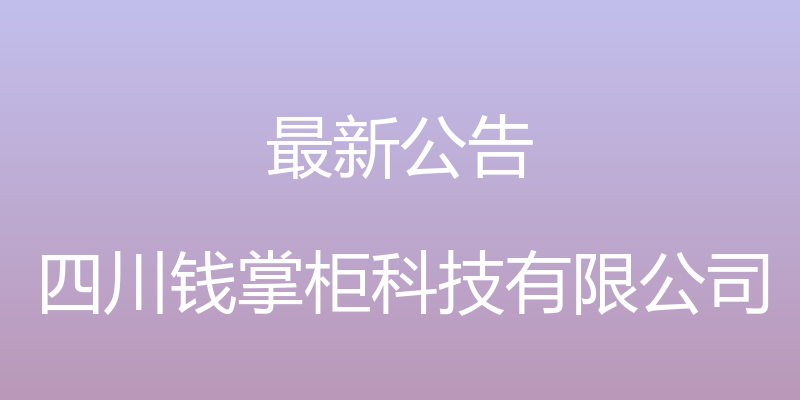 最新公告

四川钱掌柜科技有限公司